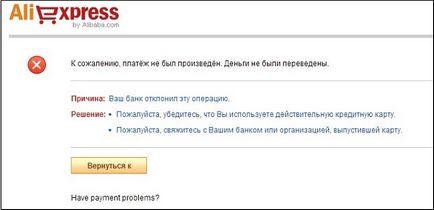 AliExpress
by Alibaba.com

К сожалению, платёж не был произведён. Деньги не были переведены.

Причина: Ваш банк отклонил эту операцию.

Решение: • Пожалуйста, убедитесь, что Вы используете действительную кредитную карту.
• Пожалуйста, свяжитесь с Вашим банком или организацией, выпустившей карту.

Вернуться к

Have payment problems?